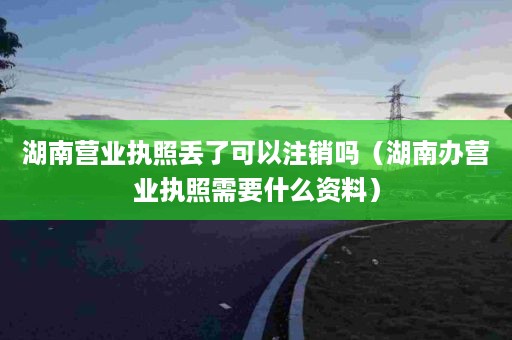 湖南营业执照丢了可以注销吗（湖南办营业执照需要什么资料）